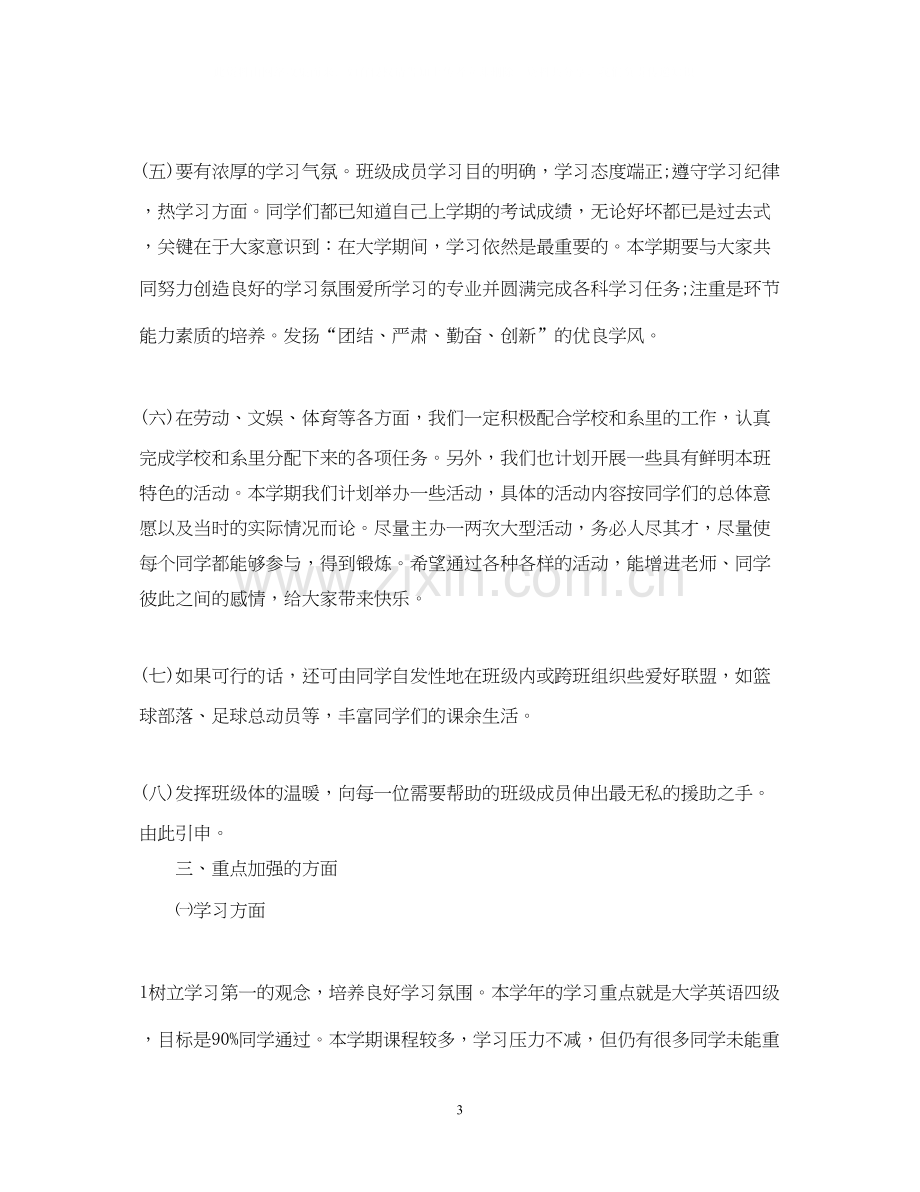 (五)要有浓厚的学习气氛。班级成员学习目的明确，学习态度端正;遵守学习纪律，热学习方面。同学们都已知道自己上学期的考试成绩，无论好坏都已是过去式，关键在于大家意识到：在大学期间，学习依然是最重要的。本学期要与大家共同努力创造良好的学习氛围爱所学习的专业并圆满完成各科学习任务;注重是环节能力素质的培养。发扬“团结、严肃、勤奋、创新”的优良学风。

(六)在劳动、文娱、体育等各方面，我们一定积极配合学校和系里的工作，认真完成学校和系里分配下来的各项任务。另外，我们也计划开展一些具有鲜明本班特色的活动。本学期我们计划举办一些活动，具体的活动内容按同学们的总体意愿以及当时的实际情况而论。尽量主办一两次大型活动，务必人尽其才，尽量使每个同学都能够参与，得到锻炼。希望通过各种各样的活动，能增进老师、同学彼此之间的感情，给大家带来快乐。

(七)如果可行的话，还可由同学自发性地在班级内或跨班组织些爱好联盟，如篮球部落、足球总动员等，丰富同学们的课余生活。

(八)发挥班级体的温暖，向每一位需要帮助的班级成员伸出最无私的援助之手。由此引申。

三、重点加强的方面

㈠学习方面

1树立学习第一的观念，培养良好学习氛围。本学年的学习重点就是大学英语四级，目标是90%同学通过。本学期课程较多，学习压力不减，但仍有很多同学未能重

3

www.zixin.com.cn